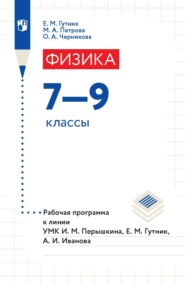 Е. М. Гутник
М. А. Петрова
О. А. Черникова

ФИЗИКА

7—9

классы

Рабочая программа к линии УМК И. М. Перышкина, Е. М. Гутник, А. И. Иванова